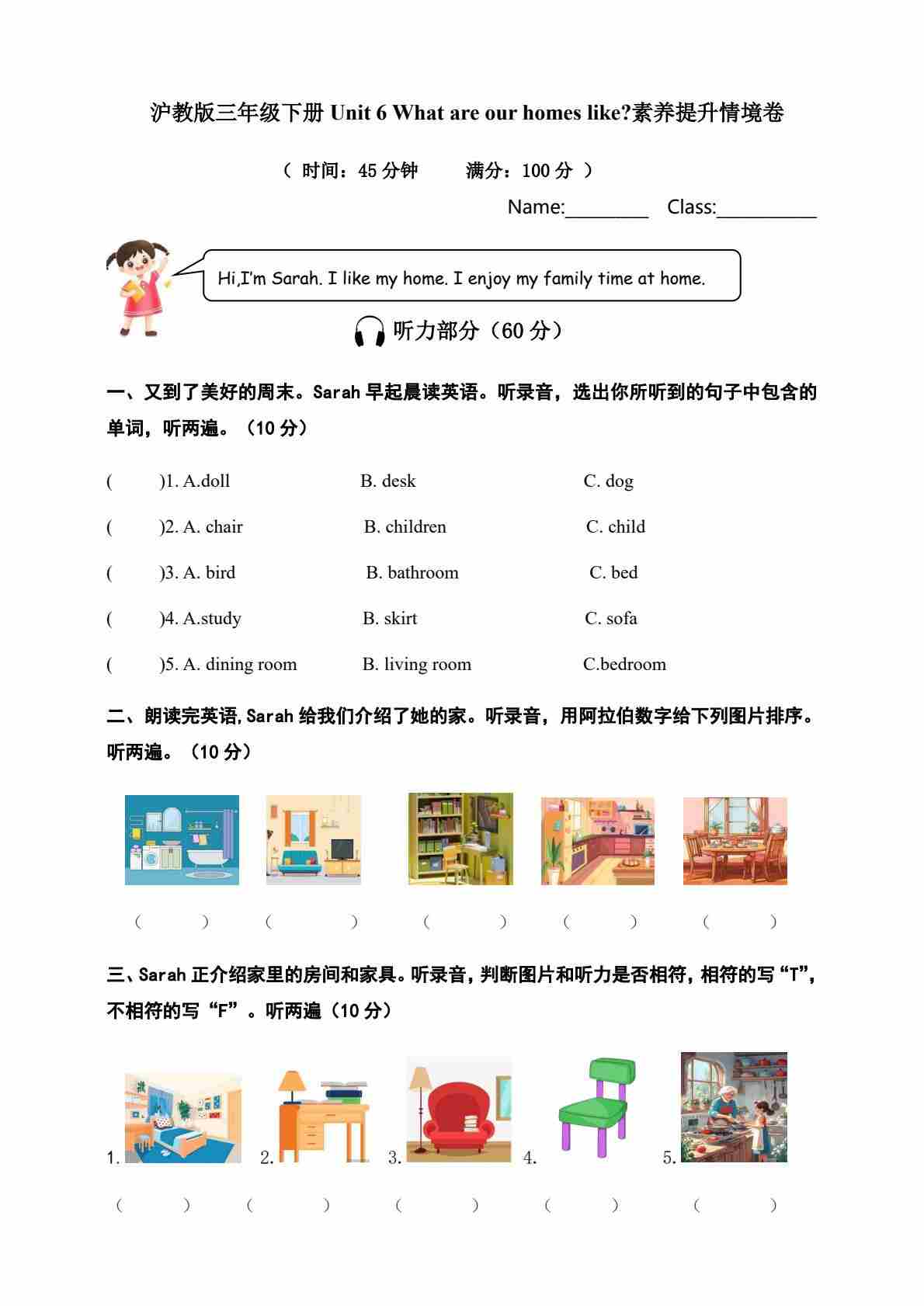 沪教版三年级下册 Unit 6 What are our homes like?素养提升情境卷

（ 时间：45 分钟　　满分：100 分 ）

Name:________　Class:__________

Hi,I'm Sarah. I like my home. I enjoy my family time at home.

听力部分（60 分）

一、又到了美好的周末。Sarah 早起晨读英语。听录音，选出你所听到的句子中包含的单词，听两遍。（10 分）

(　　)1. A.doll　　B. desk　　C. dog

(　　)2. A. chair　　B. children　　C. child

(　　)3. A. bird　　B. bathroom　　C. bed

(　　)4. A.study　　B. skirt　　C. sofa

(　　)5. A. dining room　　B. living room　　C.bedroom

二、朗读完英语,Sarah 给我们介绍了她的家。听录音，用阿拉伯数字给下列图片排序。听两遍。（10 分）

(　　)　(　　)　(　　)　(　　)　(　　)

三、Sarah 正介绍家里的房间和家具。听录音，判断图片和听力是否相符，相符的写“T”，不相符的写“F”。听两遍（10 分）

1.　2.　3.　4.　5.

(　　)　(　　)　(　　)　(　　)　(　　)